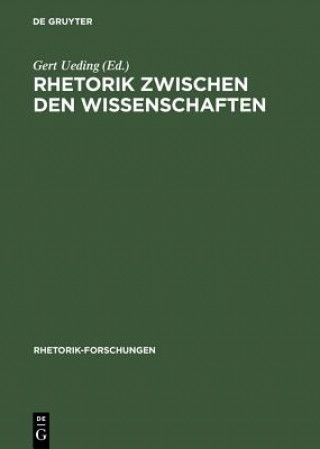 DE GRUYTER

Gert Ueding (Ed.)

RHETORIK ZWISCHEN DEN WISSENSCHAFTEN

RHETORIK-FORSCHUNGEN

DE G